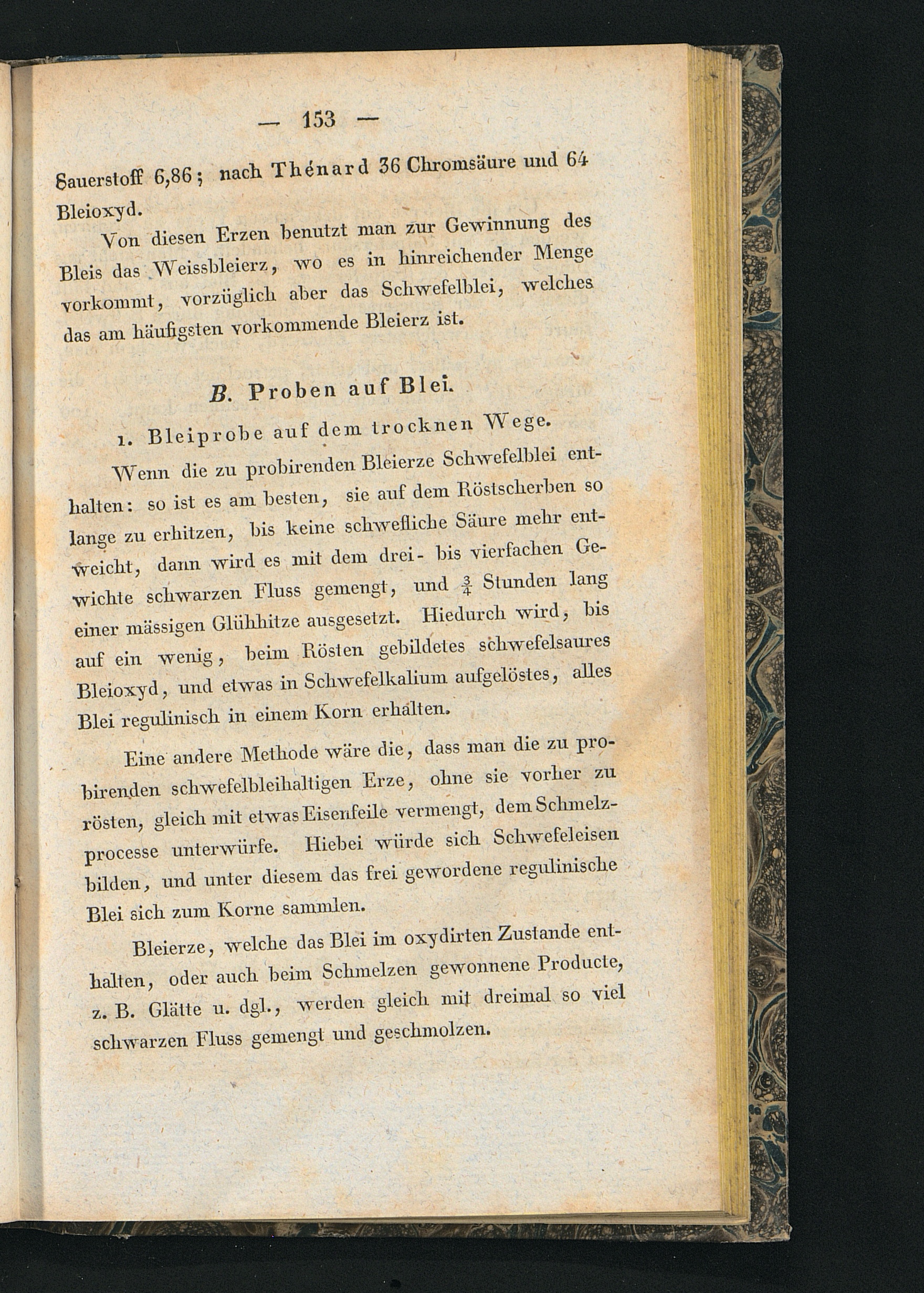 — 153 —

Sauerstoff 6,86; nach Thénard 36 Chromsäure und 64 Bleioxyd.

Von diesen Erzen benutzt man zur Gewinnung des Bleis das Weissbleierz, wo es in hinreichender Menge vorkommt, vorzüglich aber das Schwefelblei, welches das am häufigsten vorkommende Bleierz ist.

B. Proben auf Blei.

1. Bleiprobe auf dem trocknen Wege.

Wenn die zu probirenden Bleierze Schwefelblei enthalten: so ist es am besten, sie auf dem Röstscherben so lange zu erhitzen, bis keine schwefliche Säure mehr entweicht, dann wird es mit dem drei- bis vierfachen Gewichte schwarzen Fluss gemengt, und $\frac{3}{4}$ Stunden lang einer mässigen Glühhitze ausgesetzt. Hiedurch wird, bis auf ein wenig, beim Rösten gebildetes schwefelsaures Bleioxyd, und etwas in Schwefelkalium aufgelöstes, alles Blei regulinisch in einem Korn erhalten.

Eine andere Methode wäre die, dass man die zu probirenden schwefelbleihaltigen Erze, ohne sie vorher zu rösten, gleich mit etwas Eisenfeile vermengt, dem Schmelzprocesse unterwürfe. Hiebei würde sich Schwefeleisen bilden, und unter diesem das frei gewordene regulinische Blei sich zum Korne sammlen.

Bleierze, welche das Blei im oxydirten Zustande enthalten, oder auch beim Schmelzen gewonnene Producte, z. B. Glätte u. dgl., werden gleich mit dreimal so viel schwarzen Fluss gemengt und geschmolzen.